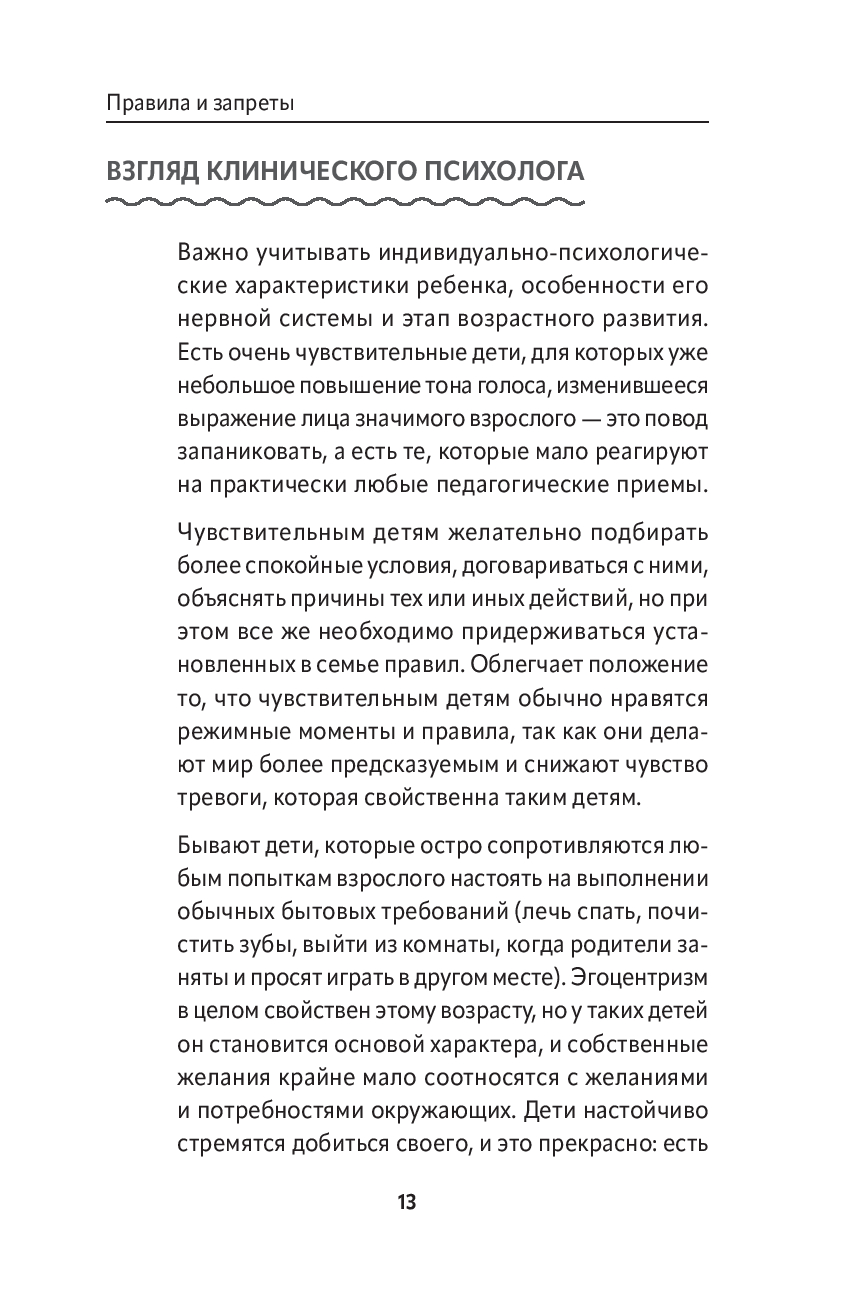 Правила и запреты

ВЗГЛЯД КЛИНИЧЕСКОГО ПСИХОЛОГА

Важно учитывать индивидуально-психологические характеристики ребенка, особенности его нервной системы и этап возрастного развития. Есть очень чувствительные дети, для которых уже небольшое повышение тона голоса, изменившееся выражение лица значимого взрослого — это повод запаниковать, а есть те, которые мало реагируют на практически любые педагогические приемы.

Чувствительным детям желательно подбирать более спокойные условия, договариваться с ними, объяснять причины тех или иных действий, но при этом все же необходимо придерживаться установленных в семье правил. Облегчает положение то, что чувствительным детям обычно нравятся режимные моменты и правила, так как они делают мир более предсказуемым и снижают чувство тревоги, которая свойственна таким детям.

Бывают дети, которые остро сопротивляются любым попыткам взрослого настоять на выполнении обычных бытовых требований (лечь спать, почистить зубы, выйти из комнаты, когда родители заняты и просят играть в другом месте). Эгоцентризм в целом свойствен этому возрасту, но у таких детей он становится основой характера, и собственные желания крайне мало соотносятся с желаниями и потребностями окружающих. Дети настойчиво стремятся добиться своего, и это прекрасно: есть

13